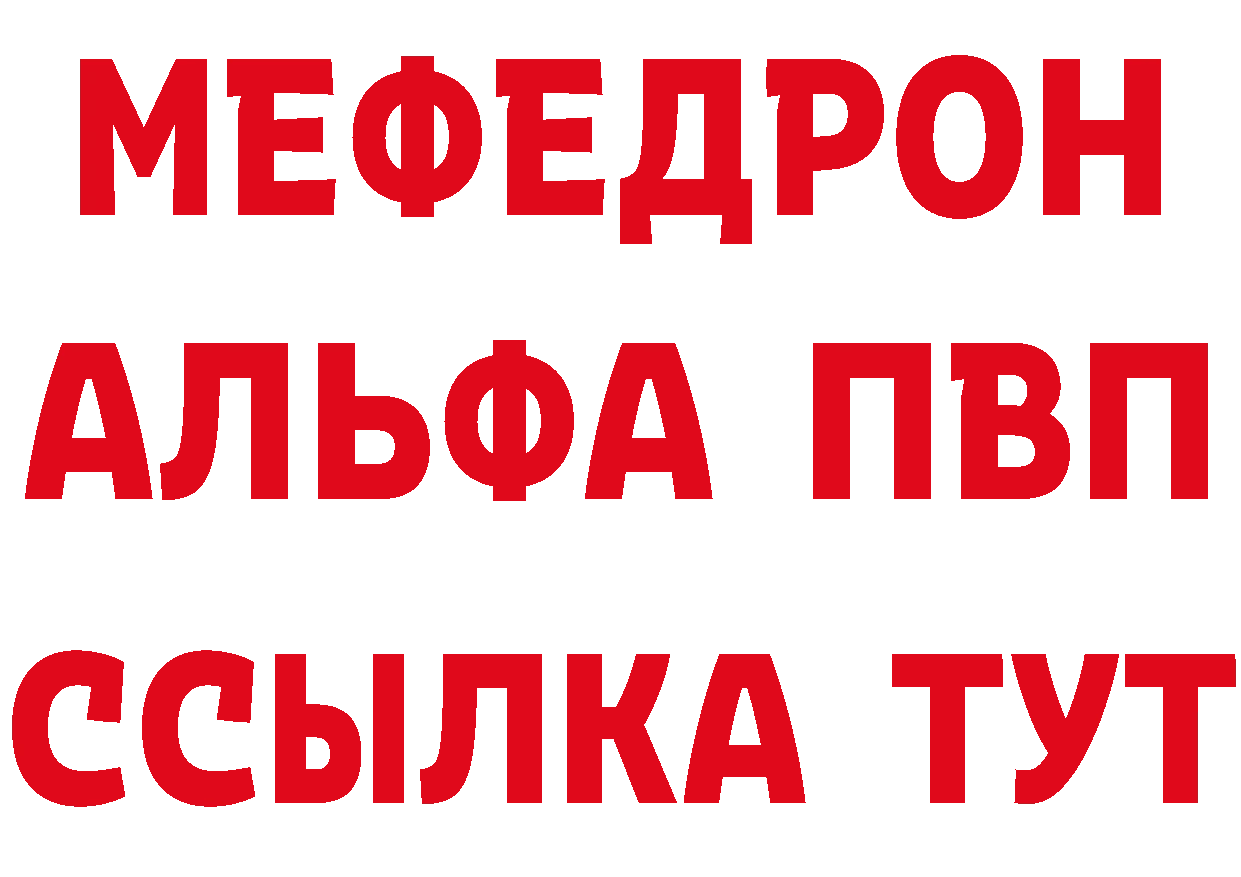 МЕФЕДРОН
АЛЬФА ПВП
ССЫЛКА ТУТ